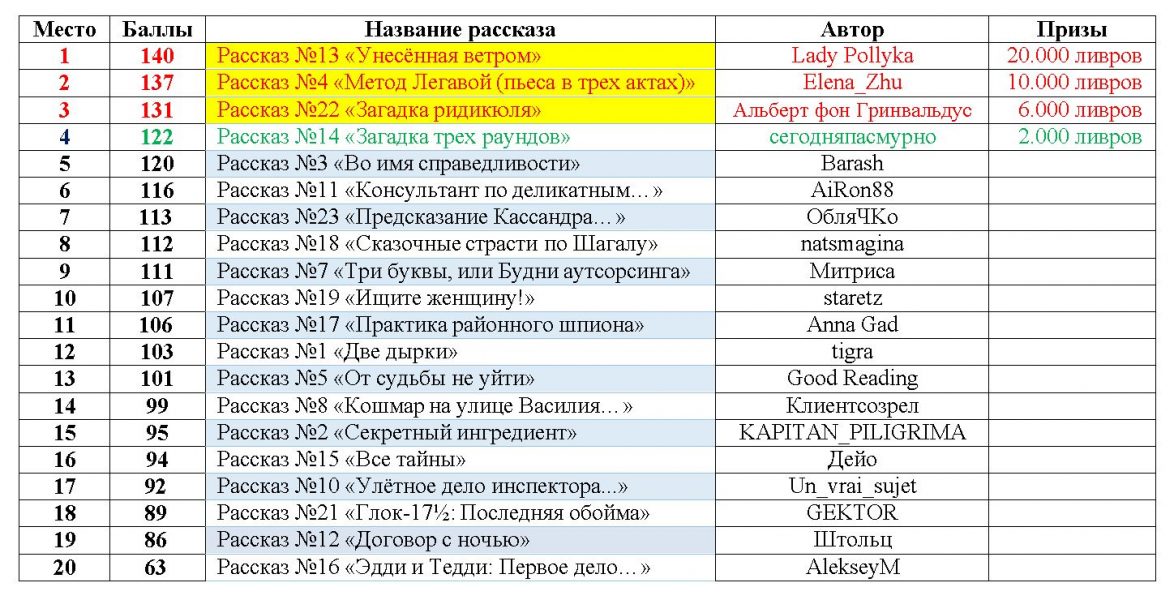 | Место | Баллы | Название рассказа | Автор | Призы |
|---|---|---|---|---|
| 1 | 140 | Рассказ №13 «Унесённая ветром» | Lady Pollyka | 20.000 ливров |
| 2 | 137 | Рассказ №4 «Метод Легавой (пьеса в трех актах)» | Elena_Zhu | 10.000 ливров |
| 3 | 131 | Рассказ №22 «Загадка ридикюля» | Альберт фон Гринвальдус | 6.000 ливров |
| 4 | 122 | Рассказ №14 «Загадка трех раундов» | сегодняпасмурно | 2.000 ливров |
| 5 | 120 | Рассказ №3 «Во имя справедливости» | Barash | |
| 6 | 116 | Рассказ №11 «Консультант по деликатным…» | AiRon88 | |
| 7 | 113 | Рассказ №23 «Предсказание Кассандра…» | ОбляЧКо | |
| 8 | 112 | Рассказ №18 «Сказочные страсти по Шагалу» | natsmagina | |
| 9 | 111 | Рассказ №7 «Три буквы, или Будни аутсорсинга» | Митриса | |
| 10 | 107 | Рассказ №19 «Ищите женщину!» | staretz | |
| 11 | 106 | Рассказ №17 «Практика районного шпиона» | Anna Gad | |
| 12 | 103 | Рассказ №1 «Две дырки» | tigra | |
| 13 | 101 | Рассказ №5 «От судьбы не уйти» | Good Reading | |
| 14 | 99 | Рассказ №8 «Кошмар на улице Василия…» | Клиентсозрел | |
| 15 | 95 | Рассказ №2 «Секретный ингредиент» | KAPITAN_PILIGRIMA | |
| 16 | 94 | Рассказ №15 «Все тайны» | Дейо | |
| 17 | 92 | Рассказ №10 «Улётное дело инспектора...» | Un_vrai_sujet | |
| 18 | 89 | Рассказ №21 «Глок-17½: Последняя обойма» | GEKTOR | |
| 19 | 86 | Рассказ №12 «Договор с ночью» | Штольц | |
| 20 | 63 | Рассказ №16 «Эдди и Тедди: Первое дело…» | AlekseyM | |